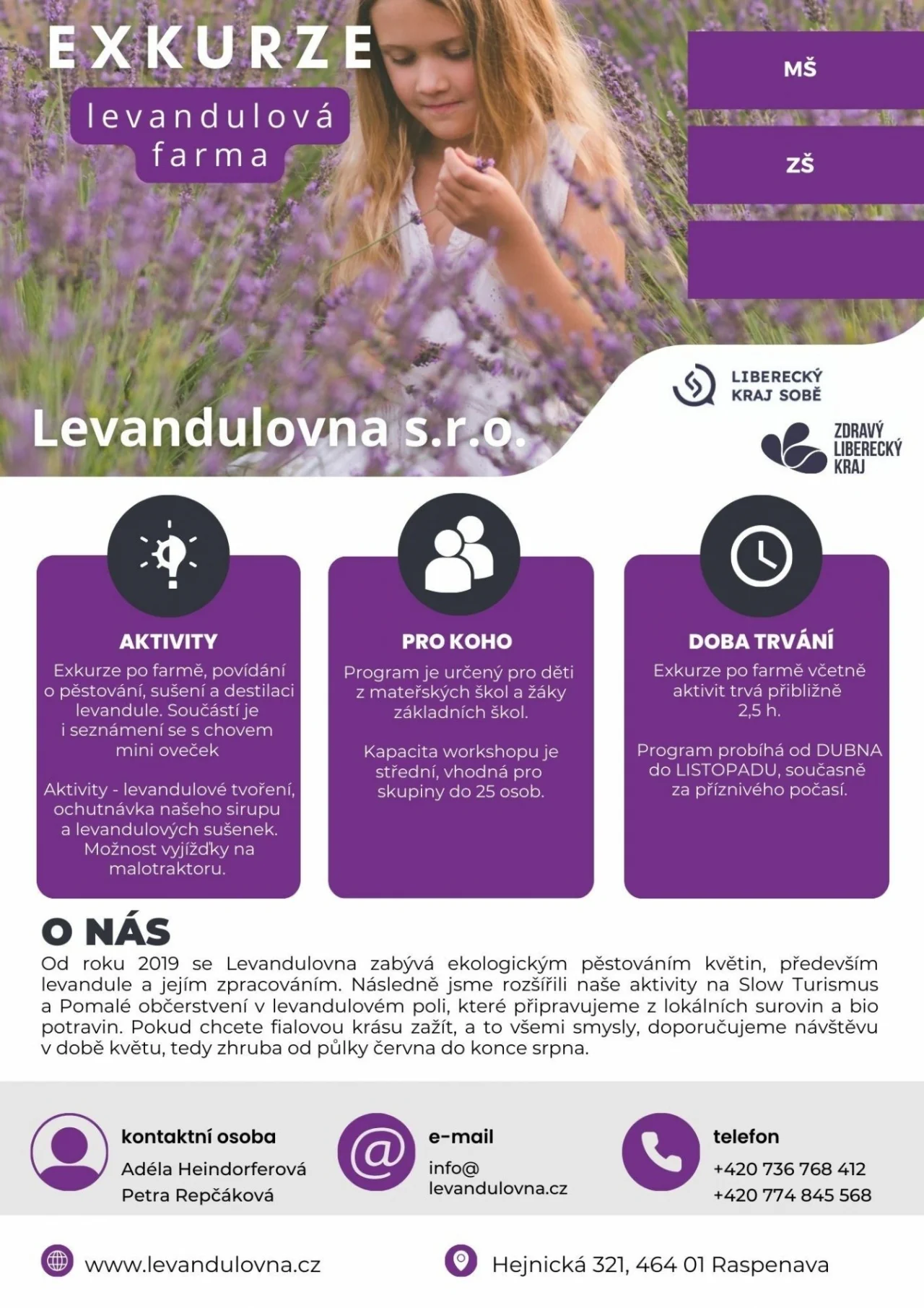 EXKURZE
levandulová farma

MŠ

ZŠ

LIBERECKÝ KRAJ SOBĚ

ZDRAVÝ LIBERECKÝ KRAJ

Levandulovna s.r.o.

AKTIVITY
Exkurze po farmě, povídání o pěstování, sušení a destilaci levandule. Součástí je i seznámení se s chovem mini oveček

Aktivity - levandulové tvoření, ochutnávka našeho sirupu a levandulových sušenek. Možnost vyjížďky na malotraktoru.

PRO KOHO
Program je určený pro děti z mateřských škol a žáky základních škol.

Kapacita workshopu je střední, vhodná pro skupiny do 25 osob.

DOBA TRVÁNÍ
Exkurze po farmě včetně aktivit trvá přibližně 2,5 h.

Program probíhá od DUBNA do LISTOPADU, současně za příznivého počasí.

O NÁS
Od roku 2019 se Levandulovna zabývá ekologickým pěstováním květin, především levandule a jejím zpracováním. Následně jsme rozšířili naše aktivity na Slow Turismus a Pomalé občerstvení v levandulovém poli, které připravujeme z lokálních surovin a bio potravin. Pokud chcete fialovou krásu zažít, a to všemi smysly, doporučujeme návštěvu v době květu, tedy zhruba od půlky června do konce srpna.

kontaktní osoba
Adéla Heindorferová
Petra Repčáková

e-mail
info@
levandulovna.cz

telefon
+420 736 768 412
+420 774 845 568

www.levandulovna.cz

Hejnická 321, 464 01 Raspenava